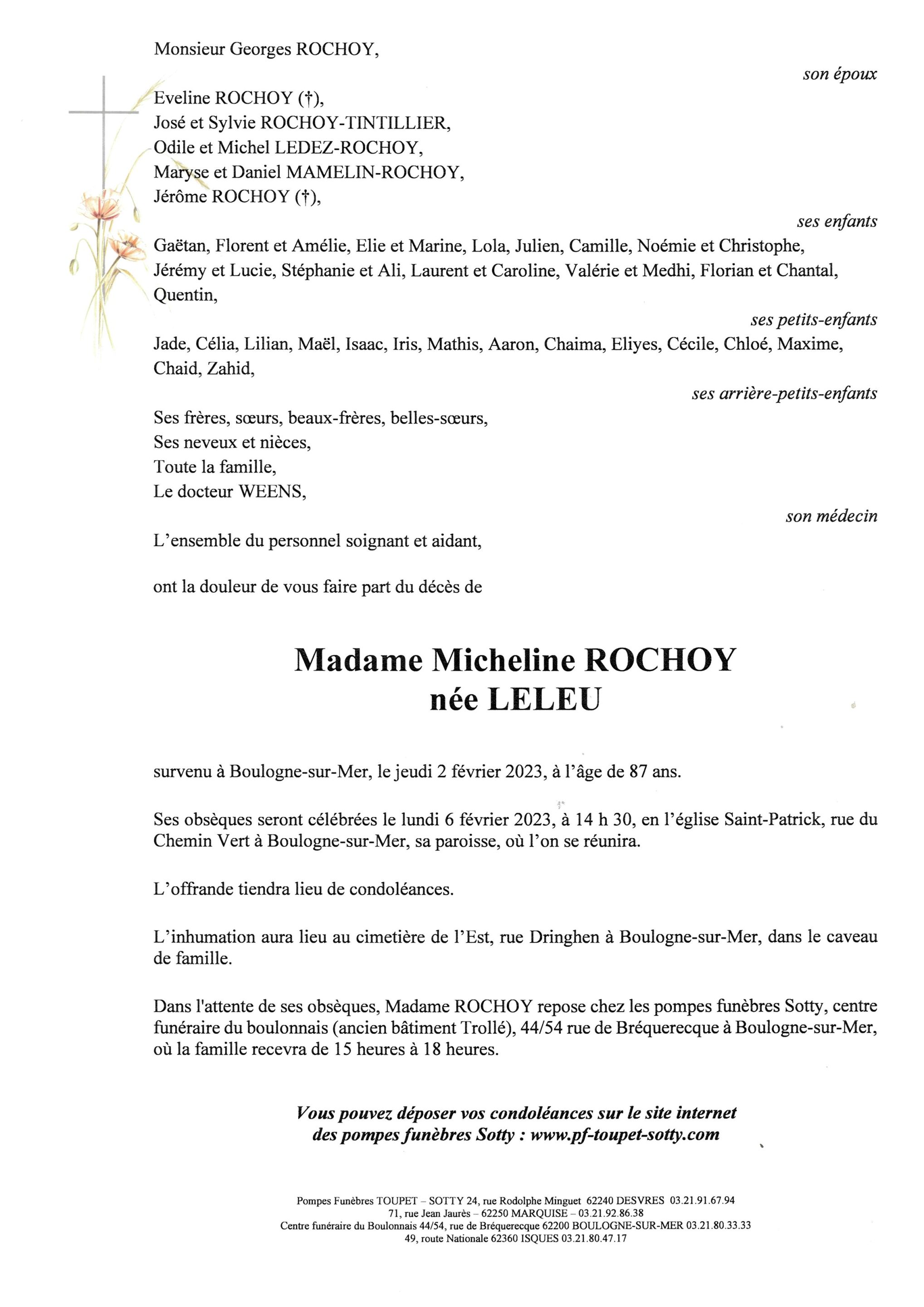 Monsieur Georges ROCHOY,

son époux

Eveline ROCHOY (†),
José et Sylvie ROCHOY-TINTILLIER,
Odile et Michel LEDEZ-ROCHOY,
Maryse et Daniel MAMELIN-ROCHOY,
Jérôme ROCHOY (†),

ses enfants

Gaëtan, Florent et Amélie, Elie et Marine, Lola, Julien, Camille, Noémie et Christophe, Jérémy et Lucie, Stéphanie et Ali, Laurent et Caroline, Valérie et Medhi, Florian et Chantal, Quentin,

ses petits-enfants

Jade, Célia, Lilian, Maël, Isaac, Iris, Mathis, Aaron, Chaima, Eliyes, Cécile, Chloé, Maxime, Chaid, Zahid,

ses arrière-petits-enfants

Ses frères, sœurs, beaux-frères, belles-sœurs,
Ses neveux et nièces,
Toute la famille,
Le docteur WEENS,

son médecin

L'ensemble du personnel soignant et aidant,

ont la douleur de vous faire part du décès de

Madame Micheline ROCHOY
née LELEU

survenu à Boulogne-sur-Mer, le jeudi 2 février 2023, à l'âge de 87 ans.

Ses obsèques seront célébrées le lundi 6 février 2023, à 14 h 30, en l'église Saint-Patrick, rue du Chemin Vert à Boulogne-sur-Mer, sa paroisse, où l'on se réunira.

L'offrande tiendra lieu de condoléances.

L'inhumation aura lieu au cimetière de l'Est, rue Dringhen à Boulogne-sur-Mer, dans le caveau de famille.

Dans l'attente de ses obsèques, Madame ROCHOY repose chez les pompes funèbres Sotty, centre funéraire du boulonnais (ancien bâtiment Trollé), 44/54 rue de Bréquerecque à Boulogne-sur-Mer, où la famille recevra de 15 heures à 18 heures.

Vous pouvez déposer vos condoléances sur le site internet
des pompes funèbres Sotty : www.pf-toupet-sotty.com

Pompes Funèbres TOUPET – SOTTY 24, rue Rodolphe Minguet 62240 DESVRES 03.21.91.67.94
71, rue Jean Jaurès – 62250 MARQUISE – 03.21.92.86.38
Centre funéraire du Boulonnais 44/54, rue de Bréquerecque 62200 BOULOGNE-SUR-MER 03.21.80.33.33
49, route Nationale 62360 ISQUES 03.21.80.47.17